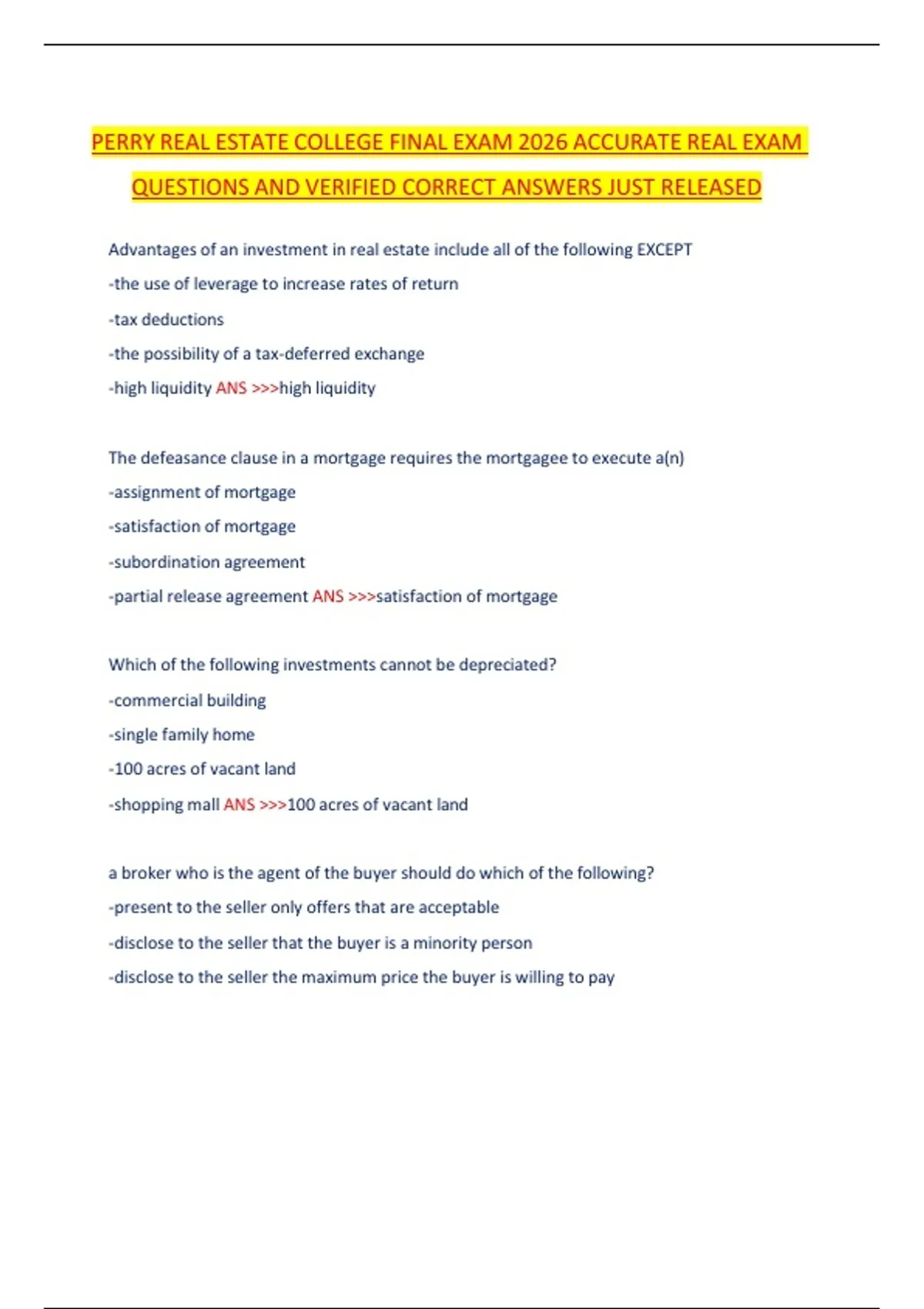 PERRY REAL ESTATE COLLEGE FINAL EXAM 2026 ACCURATE REAL EXAM QUESTIONS AND VERIFIED CORRECT ANSWERS JUST RELEASED

Advantages of an investment in real estate include all of the following EXCEPT
-the use of leverage to increase rates of return
-tax deductions
-the possibility of a tax-deferred exchange
-high liquidity ANS >>>high liquidity

The defeasance clause in a mortgage requires the mortgagee to execute a(n)
-assignment of mortgage
-satisfaction of mortgage
-subordination agreement
-partial release agreement ANS >>>satisfaction of mortgage

Which of the following investments cannot be depreciated?
-commercial building
-single family home
-100 acres of vacant land
-shopping mall ANS >>>100 acres of vacant land

a broker who is the agent of the buyer should do which of the following?
-present to the seller only offers that are acceptable
-disclose to the seller that the buyer is a minority person
-disclose to the seller the maximum price the buyer is willing to pay